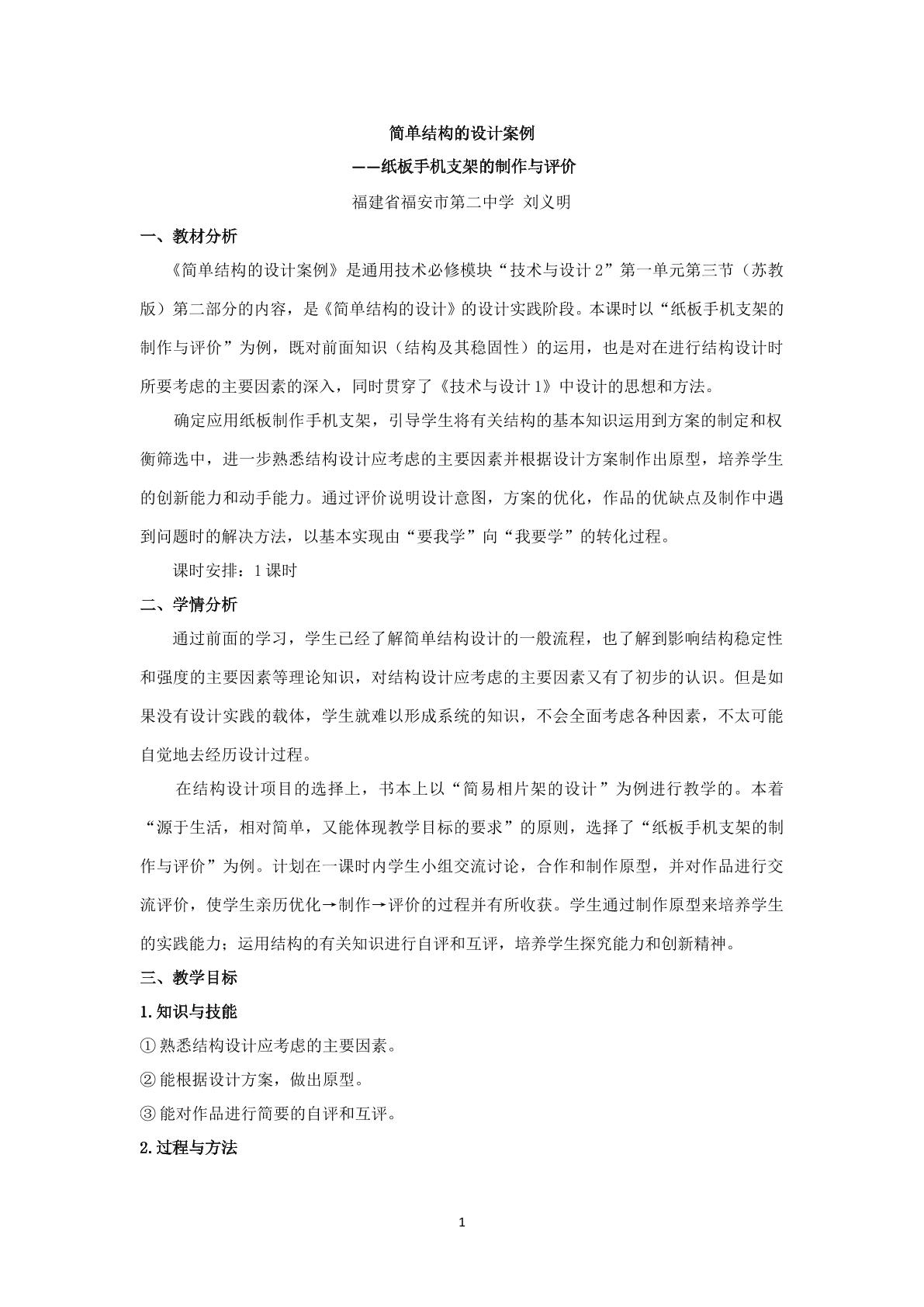 简单结构的设计案例

——纸板手机支架的制作与评价

福建省福安市第二中学 刘义明

一、教材分析

《简单结构的设计案例》是通用技术必修模块“技术与设计2”第一单元第三节（苏教版）第二部分的内容，是《简单结构的设计》的设计实践阶段。本课时以“纸板手机支架的制作与评价”为例，既对前面知识（结构及其稳固性）的运用，也是对在进行结构设计时所要考虑的主要因素的深入，同时贯穿了《技术与设计1》中设计的思想和方法。

确定应用纸板制作手机支架，引导学生将有关结构的基本知识运用到方案的制定和权衡筛选中，进一步熟悉结构设计应考虑的主要因素并根据设计方案制作出原型，培养学生的创新能力和动手能力。通过评价说明设计意图，方案的优化，作品的优缺点及制作中遇到问题时的解决方法，以基本实现由“要我学”向“我要学”的转化过程。

课时安排：1课时

二、学情分析

通过前面的学习，学生已经了解简单结构设计的一般流程，也了解到影响结构稳定性和强度的主要因素等理论知识，对结构设计应考虑的主要因素又有了初步的认识。但是如果没有设计实践的载体，学生就难以形成系统的知识，不会全面考虑各种因素，不太可能自觉地去经历设计过程。

在结构设计项目的选择上，书本上以“简易相片架的设计”为例进行教学的。本着“源于生活，相对简单，又能体现教学目标的要求”的原则，选择了“纸板手机支架的制作与评价”为例。计划在一课时内学生小组交流讨论，合作和制作原型，并对作品进行交流评价，使学生亲历优化→制作→评价的过程并有所收获。学生通过制作原型来培养学生的实践能力；运用结构的有关知识进行自评和互评，培养学生探究能力和创新精神。

三、教学目标

1.知识与技能

①熟悉结构设计应考虑的主要因素。

②能根据设计方案，做出原型。

③能对作品进行简要的自评和互评。

2.过程与方法

1